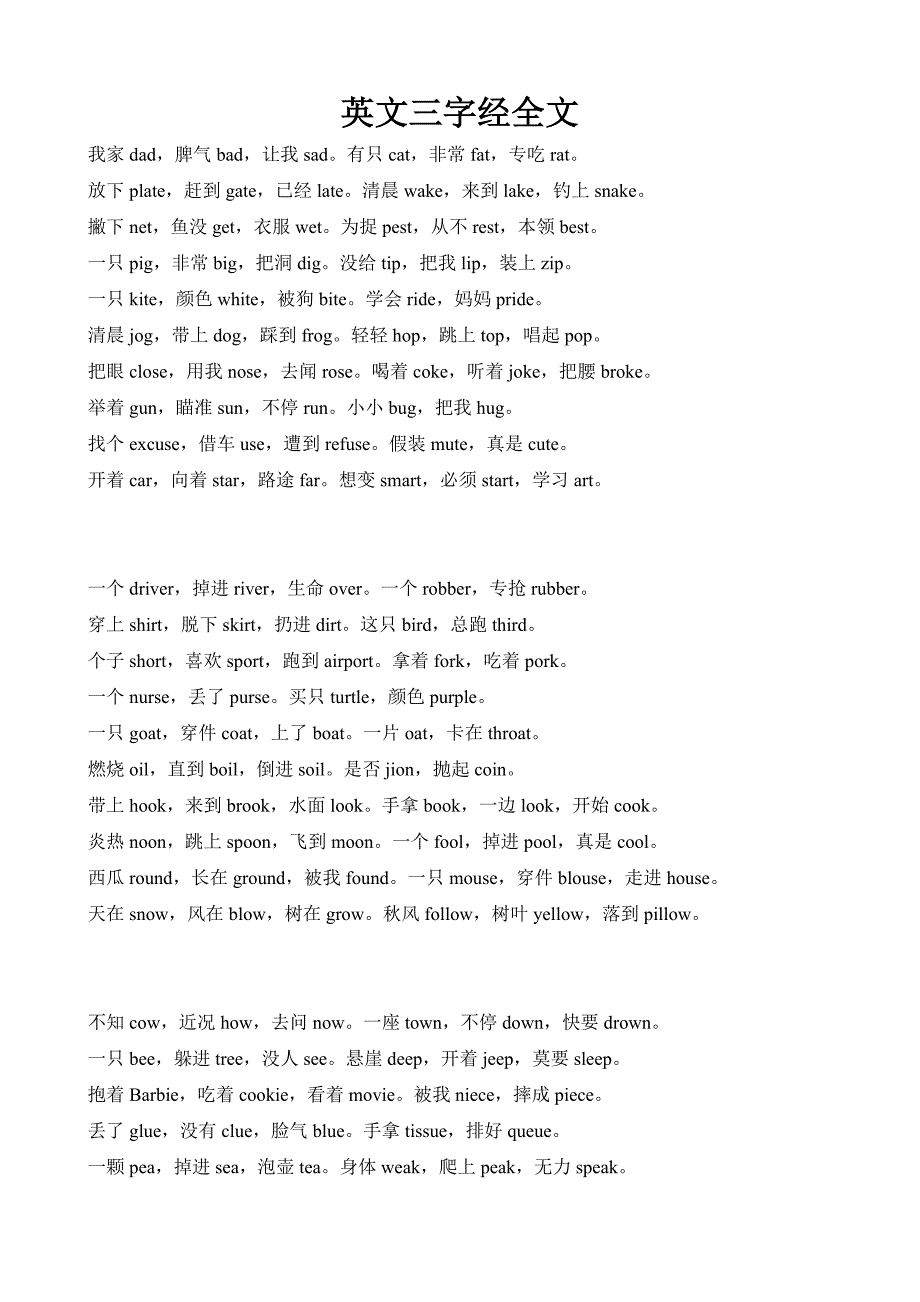 英文三字经全文

我家 dad，脾气 bad，让我 sad。有只 cat，非常 fat，专吃 rat。

放下 plate，赶到 gate，已经 late。清晨 wake，来到 lake，钓上 snake。

撒下 net，鱼没 get，衣服 wet。为捉 pest，从不 rest，本领 best。

一只 pig，非常 big，把洞 dig。没给 tip，把我 lip，装上 zip。

一只 kite，颜色 white，被狗 bite。学会 ride，妈妈 pride。

清晨 jog，带上 dog，踩到 frog。轻轻 hop，跳上 top，唱起 pop。

把眼 close，用我 nose，去闻 rose。喝着 coke，听着 joke，把腰 broke。

举着 gun，瞄准 sun，不停 run。小小 bug，把我 hug。

找个 excuse，借车 use，遭到 refuse。假装 mute，真是 cute。

开着 car，向着 star，路途 far。想变 smart，必须 start，学习 art。

一个 driver，掉进 river，生命 over。一个 robber，专抢 rubber。

穿上 shirt，脱下 skirt，扔进 dirt。这只 bird，总跑 third。

个子 short，喜欢 sport，跑到 airport。拿着 fork，吃着 pork。

一个 nurse，丢了 purse。买只 turtle，颜色 purple。

一只 goat，穿件 coat，上了 boat。一片 oat，卡在 throat。

燃烧 oil，直到 boil，倒进 soil。是否 jion，抛起 coin。

带上 hook，来到 brook，水面 look。手拿 book，一边 look，开始 cook。

炎热 noon，跳上 spoon，飞到 moon。一个 fool，掉进 pool，真是 cool。

西瓜 round，长在 ground，被我 found。一只 mouse，穿件 blouse，走进 house。

天在 snow，风在 blow，树在 grow。秋风 follow，树叶 yellow，落到 pillow。

不知 cow，近况 how，去问 now。一座 town，不停 down，快要 drown。

一只 bee，躲进 tree，没人 see。悬崖 deep，开着 jeep，莫要 sleep。

抱着 Barbie，吃着 cookie，看着 movie。被我 niece，摔成 piece。

丢了 glue，没有 clue，脸气 blue。手拿 tissue，排好 queue。

一颗 pea，掉进 sea，泡壶 tea。身体 weak，爬上 peak，无力 speak。